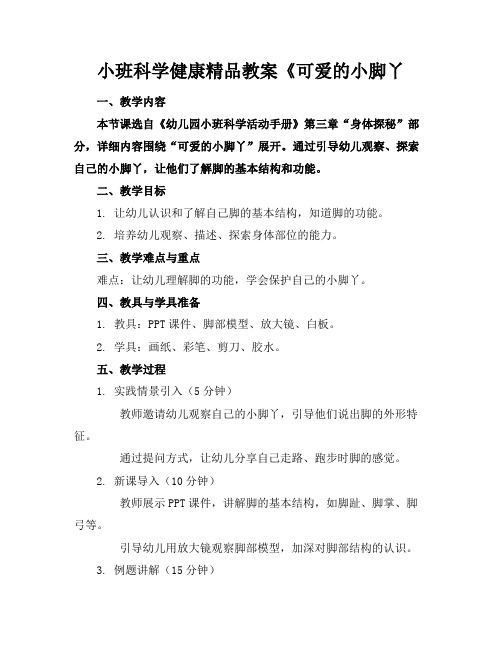 小班科学健康精品教案《可爱的小脚丫

一、教学内容

本节课选自《幼儿园小班科学活动手册》第三章“身体探秘”部分，详细内容围绕“可爱的小脚丫”展开。通过引导幼儿观察、探索自己的小脚丫，让他们了解脚的基本结构和功能。

二、教学目标

1. 让幼儿认识和了解自己脚的基本结构，知道脚的功能。

2. 培养幼儿观察、描述、探索身体部位的能力。

三、教学难点与重点

难点：让幼儿理解脚的功能，学会保护自己的小脚丫。

四、教具与学具准备

1. 教具：PPT课件、脚部模型、放大镜、白板。

2. 学具：画纸、彩笔、剪刀、胶水。

五、教学过程

1. 实践情景引入（5分钟）

教师邀请幼儿观察自己的小脚丫，引导他们说出脚的外形特征。

通过提问方式，让幼儿分享自己走路、跑步时脚的感觉。

2. 新课导入（10分钟）

教师展示PPT课件，讲解脚的基本结构，如脚趾、脚掌、脚弓等。

引导幼儿用放大镜观察脚部模型，加深对脚部结构的认识。

3. 例题讲解（15分钟）